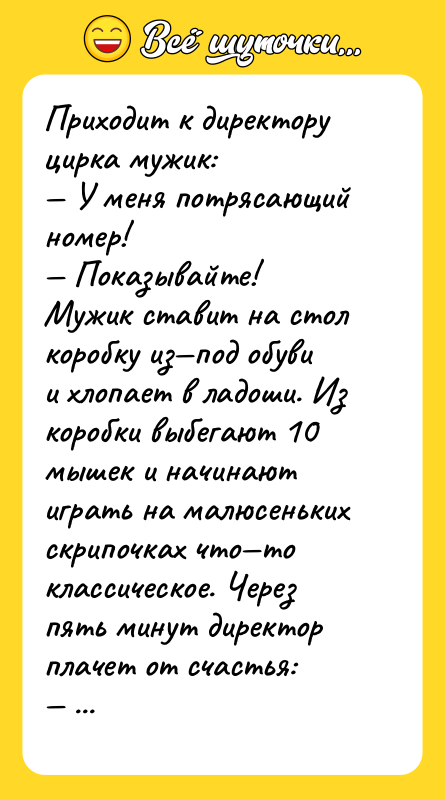 Всё шуточки...

Приходит к директору цирка мужик:
— У меня потрясающий номер!
— Показывайте!
Мужик ставит на стол коробку из—под обуви и хлопает в ладоши. Из коробки выбегают 10 мышек и начинают играть на малюсеньких скрипочках что—то классическое. Через пять минут директор плачет от счастья:
— ...